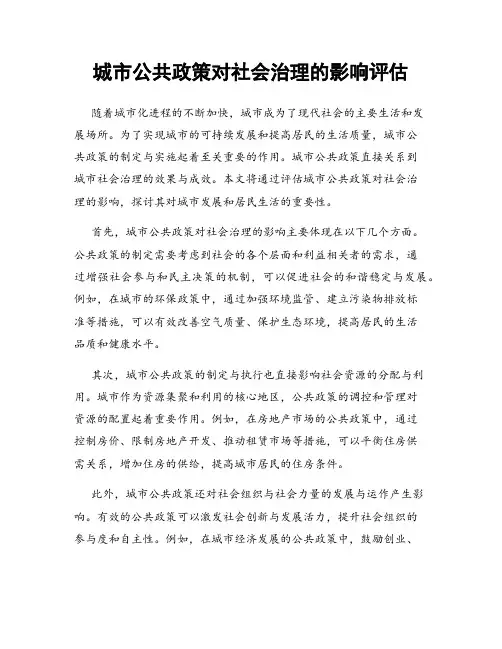 城市公共政策对社会治理的影响评估

随着城市化进程的不断加快，城市成为了现代社会的主要生活和发展场所。为了实现城市的可持续发展和提高居民的生活质量，城市公共政策的制定与实施起着至关重要的作用。城市公共政策直接关系到城市社会治理的效果与成效。本文将通过评估城市公共政策对社会治理的影响，探讨其对城市发展和居民生活的重要性。

首先，城市公共政策对社会治理的影响主要体现在以下几个方面。公共政策的制定需要考虑到社会的各个层面和利益相关者的需求，通过增强社会参与和民主决策的机制，可以促进社会的和谐稳定与发展。例如，在城市的环保政策中，通过加强环境监管、建立污染物排放标准等措施，可以有效改善空气质量、保护生态环境，提高居民的生活品质和健康水平。

其次，城市公共政策的制定与执行也直接影响社会资源的分配与利用。城市作为资源集聚和利用的核心地区，公共政策的调控和管理对资源的配置起着重要作用。例如，在房地产市场的公共政策中，通过控制房价、限制房地产开发、推动租赁市场等措施，可以平衡住房供需关系，增加住房的供给，提高城市居民的住房条件。

此外，城市公共政策还对社会组织与社会力量的发展与运作产生影响。有效的公共政策可以激发社会创新与发展活力，提升社会组织的参与度和自主性。例如，在城市经济发展的公共政策中，鼓励创业、